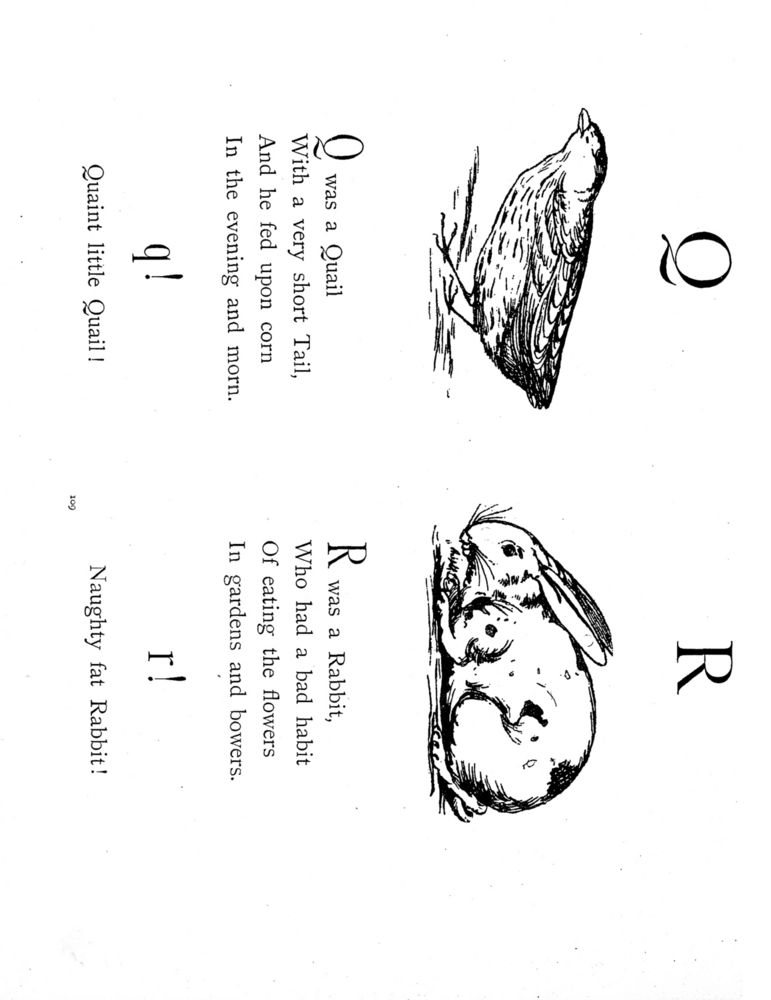 Q

Q was a Quail
With a very short Tail,
And he fed upon corn
In the evening and morn.

q!

Quaint little Quail!

R

R was a Rabbit,
Who had a bad habit
Of eating the flowers
In gardens and bowers.

r!

Naughty fat Rabbit!

109